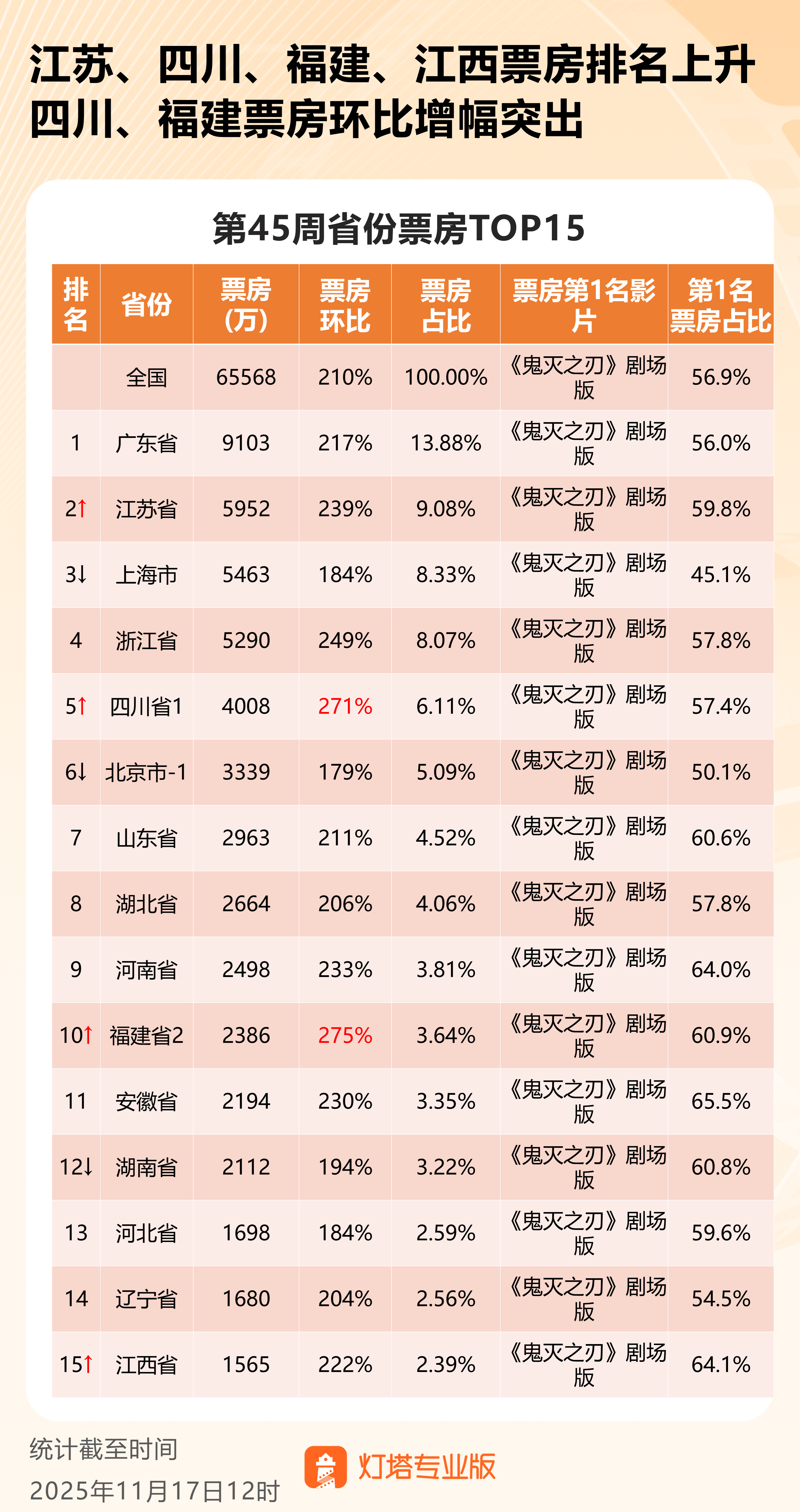 江苏、四川、福建、江西票房排名上升
四川、福建票房环比增幅突出

第45周省份票房TOP15

| 排名 | 省份 | 票房(万) | 票房环比 | 票房占比 | 票房第1名影片 | 第1名票房占比 |
|---|---|---|---|---|---|---|
| | 全国 | 65568 | 210% | 100.00% | 《鬼灭之刃》剧场版 | 56.9% |
| 1 | 广东省 | 9103 | 217% | 13.88% | 《鬼灭之刃》剧场版 | 56.0% |
| 2↑ | 江苏省 | 5952 | 239% | 9.08% | 《鬼灭之刃》剧场版 | 59.8% |
| 3↓ | 上海市 | 5463 | 184% | 8.33% | 《鬼灭之刃》剧场版 | 45.1% |
| 4 | 浙江省 | 5290 | 249% | 8.07% | 《鬼灭之刃》剧场版 | 57.8% |
| 5↑ | 四川省1 | 4008 | 271% | 6.11% | 《鬼灭之刃》剧场版 | 57.4% |
| 6↓ | 北京市-1 | 3339 | 179% | 5.09% | 《鬼灭之刃》剧场版 | 50.1% |
| 7 | 山东省 | 2963 | 211% | 4.52% | 《鬼灭之刃》剧场版 | 60.6% |
| 8 | 湖北省 | 2664 | 206% | 4.06% | 《鬼灭之刃》剧场版 | 57.8% |
| 9 | 河南省 | 2498 | 233% | 3.81% | 《鬼灭之刃》剧场版 | 64.0% |
| 10↑ | 福建省2 | 2386 | 275% | 3.64% | 《鬼灭之刃》剧场版 | 60.9% |
| 11 | 安徽省 | 2194 | 230% | 3.35% | 《鬼灭之刃》剧场版 | 65.5% |
| 12↓ | 湖南省 | 2112 | 194% | 3.22% | 《鬼灭之刃》剧场版 | 60.8% |
| 13 | 河北省 | 1698 | 184% | 2.59% | 《鬼灭之刃》剧场版 | 59.6% |
| 14 | 辽宁省 | 1680 | 204% | 2.56% | 《鬼灭之刃》剧场版 | 54.5% |
| 15↑ | 江西省 | 1565 | 222% | 2.39% | 《鬼灭之刃》剧场版 | 64.1% |

统计截至时间
2025年11月17日12时

灯塔专业版